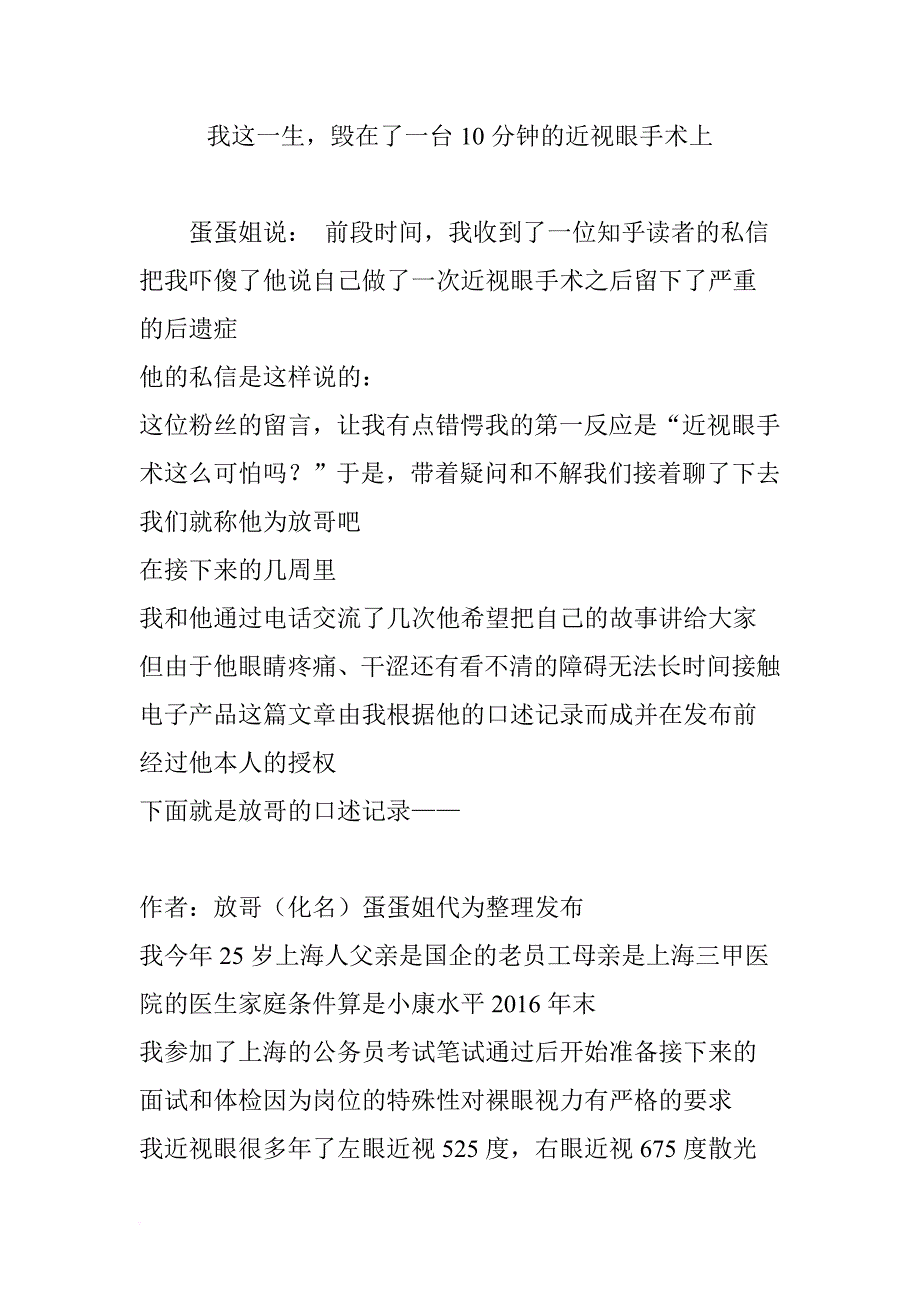 我这一生，毁在了一台 10 分钟的近视眼手术上

蛋蛋姐说： 前段时间，我收到了一位知乎读者的私信把我吓傻了他说自己做了一次近视眼手术之后留下了严重的后遗症
他的私信是这样说的：
这位粉丝的留言，让我有点错愕我的第一反应是“近视眼手术这么可怕吗？”于是，带着疑问和不解我们接着聊了下去我们就称他为放哥吧
在接下来的几周里
我和他通过电话交流了几次他希望把自己的故事讲给大家但由于他眼睛疼痛、干涩还有看不清的障碍无法长时间接触电子产品这篇文章由我根据他的口述记录而成并在发布前经过他本人的授权
下面就是放哥的口述记录——

作者：放哥（化名）蛋蛋姐代为整理发布
我今年 25 岁上海人父亲是国企的老员工母亲是上海三甲医院的医生家庭条件算是小康水平 2016 年末
我参加了上海的公务员考试笔试通过后开始准备接下来的面试和体检因为岗位的特殊性对裸眼视力有严格的要求
我近视眼很多年了左眼近视 525 度，右眼近视 675 度散光